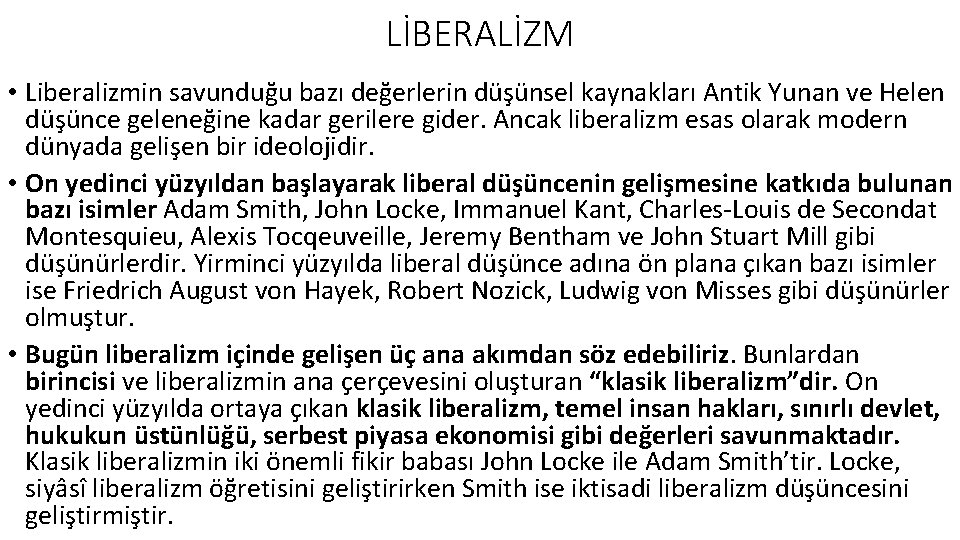 LİBERALİZM

• Liberalizmin savunduğu bazı değerlerin düşünsel kaynakları Antik Yunan ve Helen düşünce geleneğine kadar gerilere gider. Ancak liberalizm esas olarak modern dünyada gelişen bir ideolojidir.

• On yedinci yüzyıldan başlayarak liberal düşüncenin gelişmesine katkıda bulunan bazı isimler Adam Smith, John Locke, Immanuel Kant, Charles-Louis de Secondat Montesquieu, Alexis Tocqeuveille, Jeremy Bentham ve John Stuart Mill gibi düşünürlerdir. Yirminci yüzyılda liberal düşünce adına ön plana çıkan bazı isimler ise Friedrich August von Hayek, Robert Nozick, Ludwig von Misses gibi düşünürler olmuştur.

• Bugün liberalizm içinde gelişen üç ana akımdan söz edebiliriz. Bunlardan birincisi ve liberalizmin ana çerçevesini oluşturan "klasik liberalizm"dir. On yedinci yüzyılda ortaya çıkan klasik liberalizm, temel insan hakları, sınırlı devlet, hukukun üstünlüğü, serbest piyasa ekonomisi gibi değerleri savunmaktadır. Klasik liberalizmin iki önemli fikir babası John Locke ile Adam Smith'tir. Locke, siyâsî liberalizm öğretisini geliştirirken Smith ise iktisadi liberalizm düşüncesini geliştirmiştir.